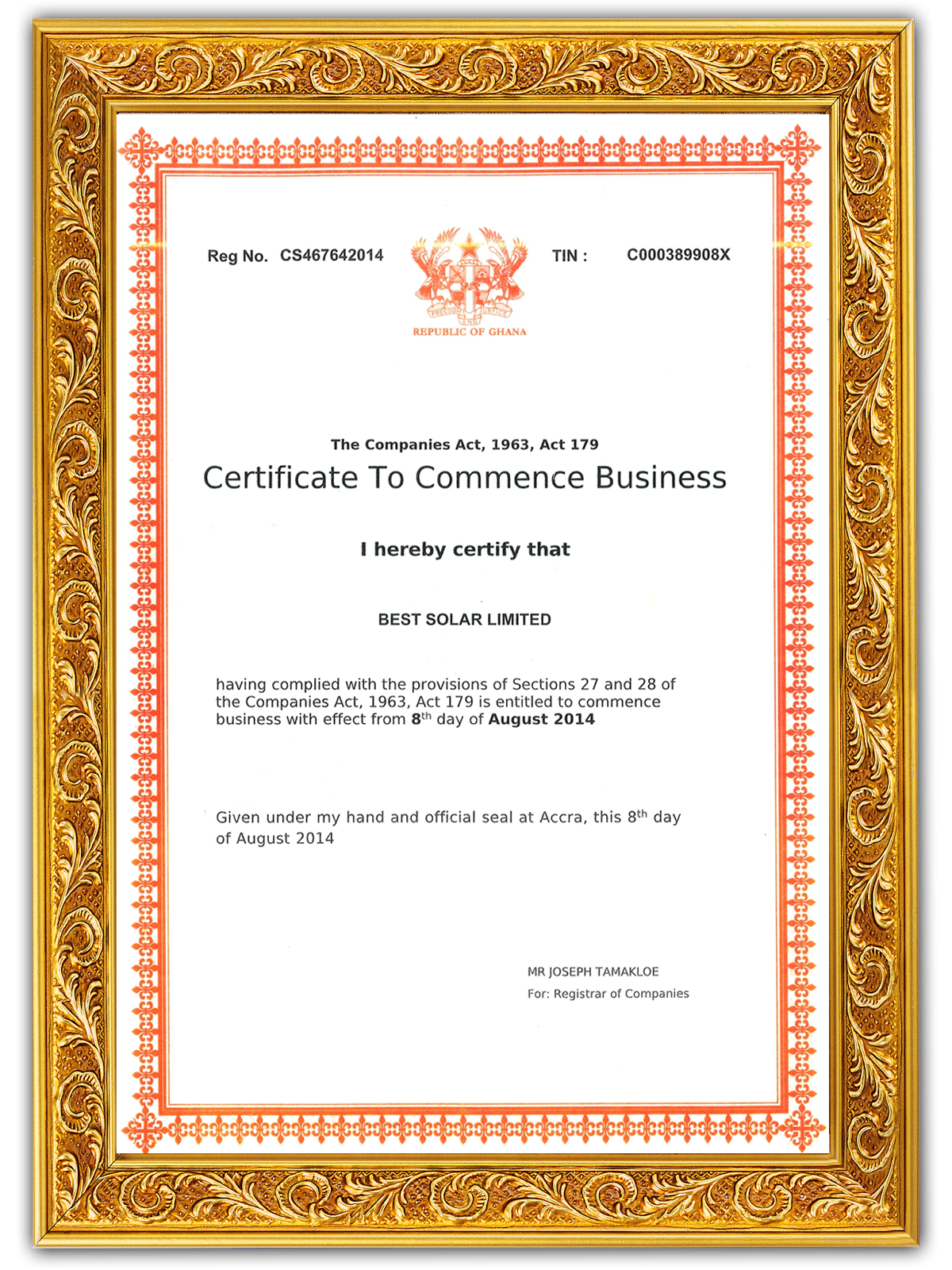 Reg No. CS467642014

FREEDOM AND JUSTICE

REPUBLIC OF GHANA

TIN : C000389908X

The Companies Act, 1963, Act 179

Certificate To Commence Business

I hereby certify that

BEST SOLAR LIMITED

having complied with the provisions of Sections 27 and 28 of the Companies Act, 1963, Act 179 is entitled to commence business with effect from 8$^{th}$ day of August 2014

Given under my hand and official seal at Accra, this 8$^{th}$ day of August 2014

MR JOSEPH TAMAKLOE

For: Registrar of Companies